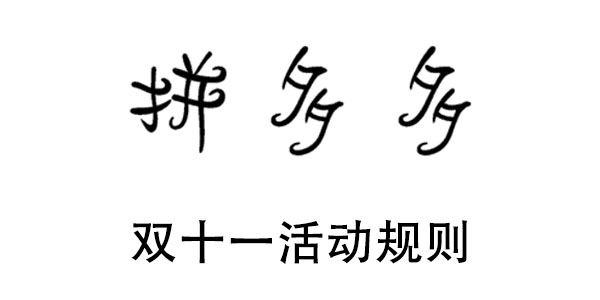 拼多多

双十一活动规则